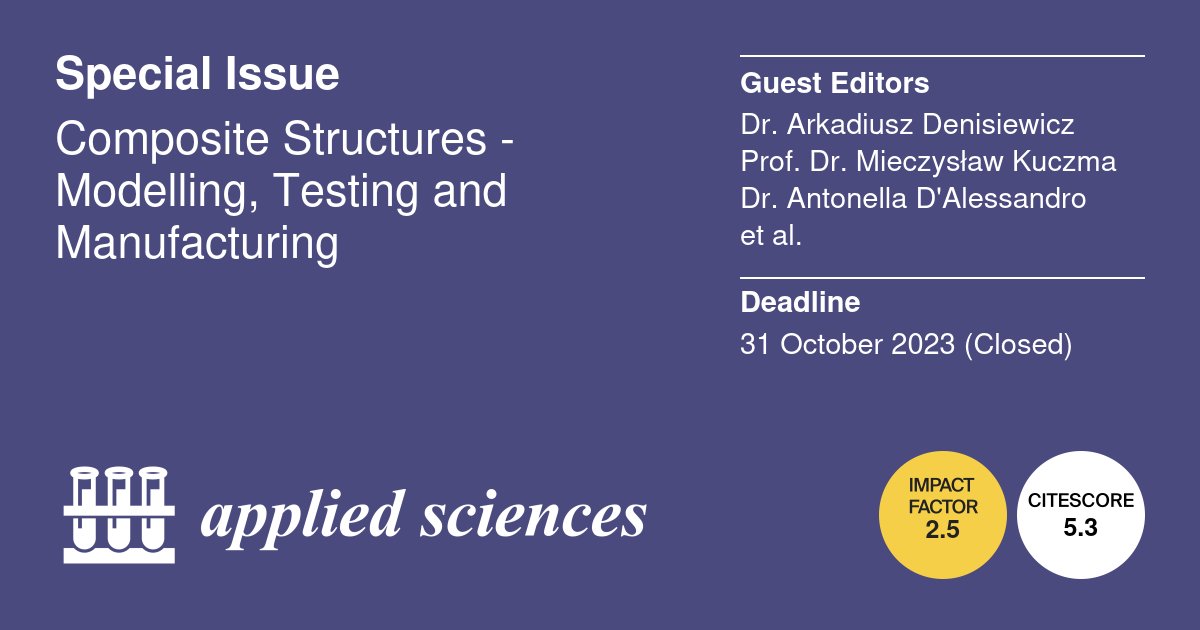 Special Issue

Composite Structures - Modelling, Testing and Manufacturing

Guest Editors

Dr. Arkadiusz Denisiewicz
Prof. Dr. Mieczysław Kuczma
Dr. Antonella D'Alessandro
et al.

Deadline

31 October 2023 (Closed)

applied sciences

IMPACT FACTOR
2.5

CITESCORE
5.3